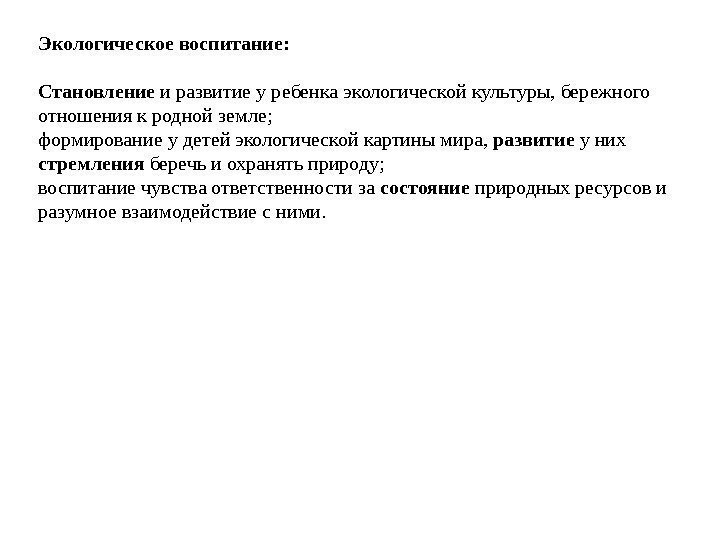 Экологическое воспитание:

Становление и развитие у ребенка экологической культуры, бережного отношения к родной земле;
формирование у детей экологической картины мира, развитие у них стремления беречь и охранять природу;
воспитание чувства ответственности за состояние природных ресурсов и разумное взаимодействие с ними.